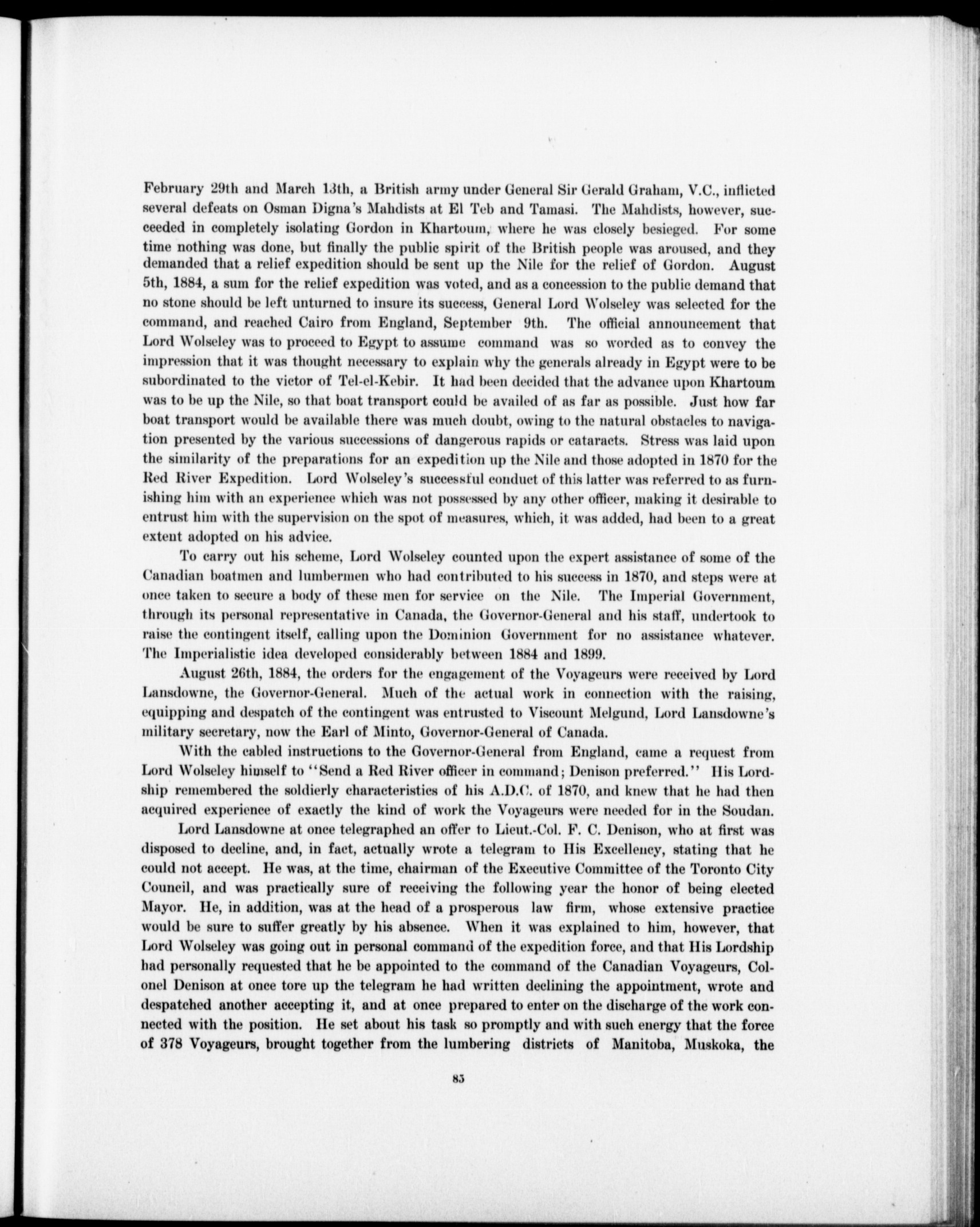 February 29th and March 13th, a British army under General Sir Gerald Graham, V.C., inflicted several defeats on Osman Digna's Mahdists at El Teb and Tamasi. The Mahdists, however, succeeded in completely isolating Gordon in Khartoum, where he was closely besieged. For some time nothing was done, but finally the public spirit of the British people was aroused, and they demanded that a relief expedition should be sent up the Nile for the relief of Gordon. August 5th, 1884, a sum for the relief expedition was voted, and as a concession to the public demand that no stone should be left unturned to insure its success, General Lord Wolseley was selected for the command, and reached Cairo from England, September 9th. The official announcement that Lord Wolseley was to proceed to Egypt to assume command was so worded as to convey the impression that it was thought necessary to explain why the generals already in Egypt were to be subordinated to the victor of Tel-el-Kebir. It had been decided that the advance upon Khartoum was to be up the Nile, so that boat transport could be availed of as far as possible. Just how far boat transport would be available there was much doubt, owing to the natural obstacles to navigation presented by the various successions of dangerous rapids or cataracts. Stress was laid upon the similarity of the preparations for an expedition up the Nile and those adopted in 1870 for the Red River Expedition. Lord Wolseley's successful conduct of this latter was referred to as furnishing him with an experience which was not possessed by any other officer, making it desirable to entrust him with the supervision on the spot of measures, which, it was added, had been to a great extent adopted on his advice.

To carry out his scheme, Lord Wolseley counted upon the expert assistance of some of the Canadian boatmen and lumbermen who had contributed to his success in 1870, and steps were at once taken to secure a body of these men for service on the Nile. The Imperial Government, through its personal representative in Canada, the Governor-General and his staff, undertook to raise the contingent itself, calling upon the Dominion Government for no assistance whatever. The Imperialistic idea developed considerably between 1884 and 1899.

August 26th, 1884, the orders for the engagement of the Voyageurs were received by Lord Lansdowne, the Governor-General. Much of the actual work in connection with the raising, equipping and despatch of the contingent was entrusted to Viscount Melgund, Lord Lansdowne's military secretary, now the Earl of Minto, Governor-General of Canada.

With the cabled instructions to the Governor-General from England, came a request from Lord Wolseley himself to "Send a Red River officer in command; Denison preferred." His Lordship remembered the soldierly characteristics of his A.D.C. of 1870, and knew that he had then acquired experience of exactly the kind of work the Voyageurs were needed for in the Soudan.

Lord Lansdowne at once telegraphed an offer to Lieut.-Col. F. C. Denison, who at first was disposed to decline, and, in fact, actually wrote a telegram to His Excellency, stating that he could not accept. He was, at the time, chairman of the Executive Committee of the Toronto City Council, and was practically sure of receiving the following year the honor of being elected Mayor. He, in addition, was at the head of a prosperous law firm, whose extensive practice would be sure to suffer greatly by his absence. When it was explained to him, however, that Lord Wolseley was going out in personal command of the expedition force, and that His Lordship had personally requested that he be appointed to the command of the Canadian Voyageurs, Colonel Denison at once tore up the telegram he had written declining the appointment, wrote and despatched another accepting it, and at once prepared to enter on the discharge of the work connected with the position. He set about his task so promptly and with such energy that the force of 378 Voyageurs, brought together from the lumbering districts of Manitoba, Muskoka, the

85